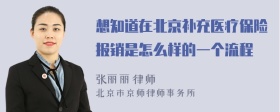 想知道在北京补充医疗保险报销是怎么样的一个流程

张丽丽 律师
北京市京师律师事务所